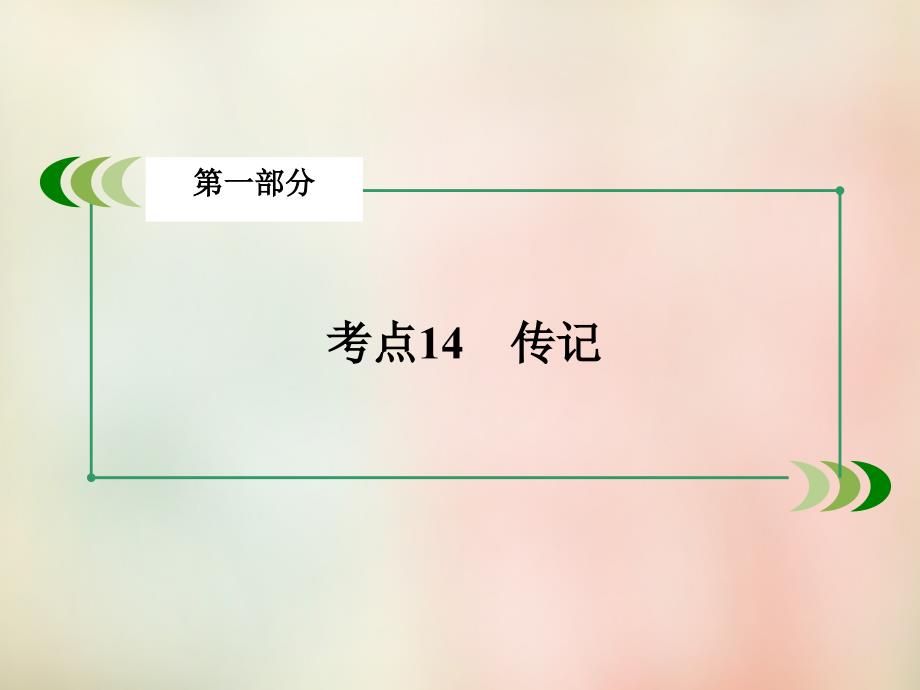 第一部分

考点14　传记